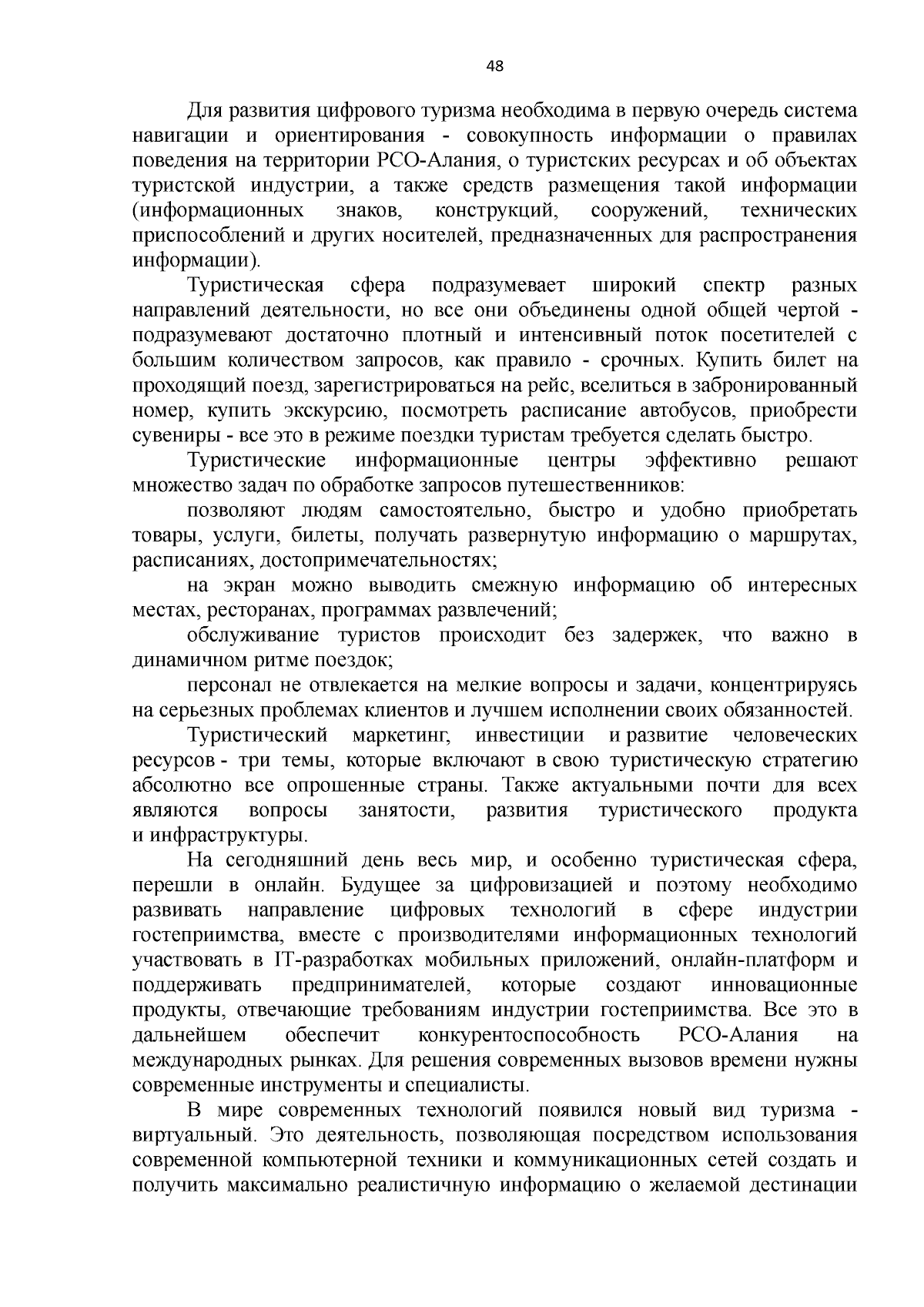 48

Для развития цифрового туризма необходима в первую очередь система навигации и ориентирования - совокупность информации о правилах поведения на территории РСО-Алания, о туристских ресурсах и об объектах туристской индустрии, а также средств размещения такой информации (информационных знаков, конструкций, сооружений, технических приспособлений и других носителей, предназначенных для распространения информации).

Туристическая сфера подразумевает широкий спектр разных направлений деятельности, но все они объединены одной общей чертой - подразумевают достаточно плотный и интенсивный поток посетителей с большим количеством запросов, как правило - срочных. Купить билет на проходящий поезд, зарегистрироваться на рейс, вселиться в забронированный номер, купить экскурсию, посмотреть расписание автобусов, приобрести сувениры - все это в режиме поездки туристам требуется сделать быстро.

Туристические информационные центры эффективно решают множество задач по обработке запросов путешественников:

позволяют людям самостоятельно, быстро и удобно приобретать товары, услуги, билеты, получать развернутую информацию о маршрутах, расписаниях, достопримечательностях;

на экран можно выводить смежную информацию об интересных местах, ресторанах, программах развлечений;

обслуживание туристов происходит без задержек, что важно в динамичном ритме поездок;

персонал не отвлекается на мелкие вопросы и задачи, концентрируясь на серьезных проблемах клиентов и лучшем исполнении своих обязанностей.

Туристический маркетинг, инвестиции и развитие человеческих ресурсов - три темы, которые включают в свою туристическую стратегию абсолютно все опрошенные страны. Также актуальными почти для всех являются вопросы занятости, развития туристического продукта и инфраструктуры.

На сегодняшний день весь мир, и особенно туристическая сфера, перешли в онлайн. Будущее за цифровизацией и поэтому необходимо развивать направление цифровых технологий в сфере индустрии гостеприимства, вместе с производителями информационных технологий участвовать в IT-разработках мобильных приложений, онлайн-платформ и поддерживать предпринимателей, которые создают инновационные продукты, отвечающие требованиям индустрии гостеприимства. Все это в дальнейшем обеспечит конкурентоспособность РСО-Алания на международных рынках. Для решения современных вызовов времени нужны современные инструменты и специалисты.

В мире современных технологий появился новый вид туризма - виртуальный. Это деятельность, позволяющая посредством использования современной компьютерной техники и коммуникационных сетей создать и получить максимально реалистичную информацию о желаемой дестинации